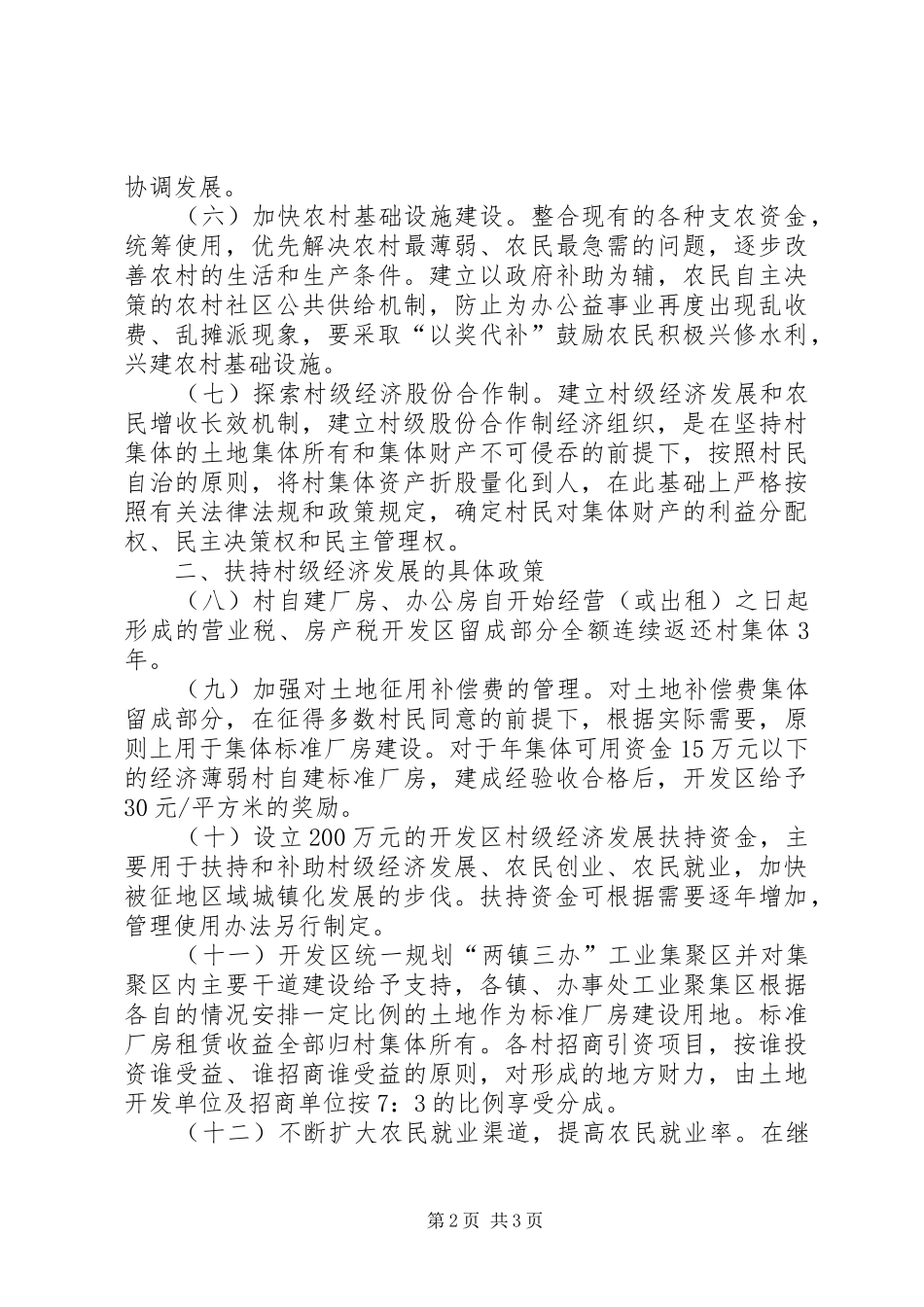 协调发展。

（六）加快农村基础设施建设。整合现有的各种支农资金，统筹使用，优先解决农村最薄弱、农民最急需的问题，逐步改善农村的生活和生产条件。建立以政府补助为辅，农民自主决策的农村社区公共供给机制，防止为办公益事业再度出现乱收费、乱摊派现象，要采取“以奖代补”鼓励农民积极兴修水利，兴建农村基础设施。

（七）探索村级经济股份合作制。建立村级经济发展和农民增收长效机制，建立村级股份合作制经济组织，是在坚持村集体的土地集体所有和集体财产不可侵吞的前提下，按照村民自治的原则，将村集体资产折股量化到人，在此基础上严格按照有关法律法规和政策规定，确定村民对集体财产的利益分配权、民主决策权和民主管理权。

二、扶持村级经济发展的具体政策

（八）村自建厂房、办公房自开始经营（或出租）之日起形成的营业税、房产税开发区留成部分全额连续返还村集体3年。

（九）加强对土地征用补偿费的管理。对土地补偿费集体留成部分，在征得多数村民同意的前提下，根据实际需要，原则上用于集体标准厂房建设。对于年集体可用资金15万元以下的经济薄弱村自建标准厂房，建成经验收合格后，开发区给予30元/平方米的奖励。

（十）设立200万元的开发区村级经济发展扶持资金，主要用于扶持和补助村级经济发展、农民创业、农民就业，加快被征地区域城镇化发展的步伐。扶持资金可根据需要逐年增加，管理使用办法另行制定。

（十一）开发区统一规划“两镇三办”工业集聚区并对集聚区内主要干道建设给予支持，各镇、办事处工业聚集区根据各自的情况安排一定比例的土地作为标准厂房建设用地。标准厂房租赁收益全部归村集体所有。各村招商引资项目，按谁投资谁受益、谁招商谁受益的原则，对形成的地方财力，由土地开发单位及招商单位按7：3的比例享受分成。

（十二）不断扩大农民就业渠道，提高农民就业率。在继

第2页 共3页